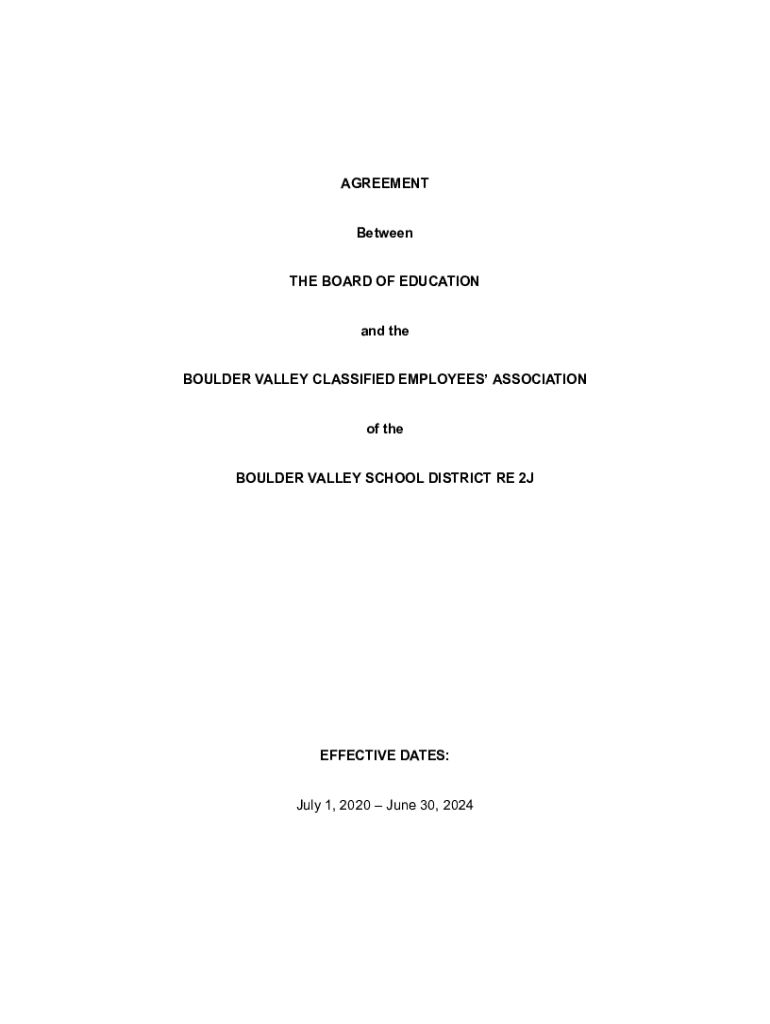 AGREEMENT

Between

THE BOARD OF EDUCATION

and the

BOULDER VALLEY CLASSIFIED EMPLOYEES' ASSOCIATION

of the

BOULDER VALLEY SCHOOL DISTRICT RE 2J

EFFECTIVE DATES:

July 1, 2020 – June 30, 2024